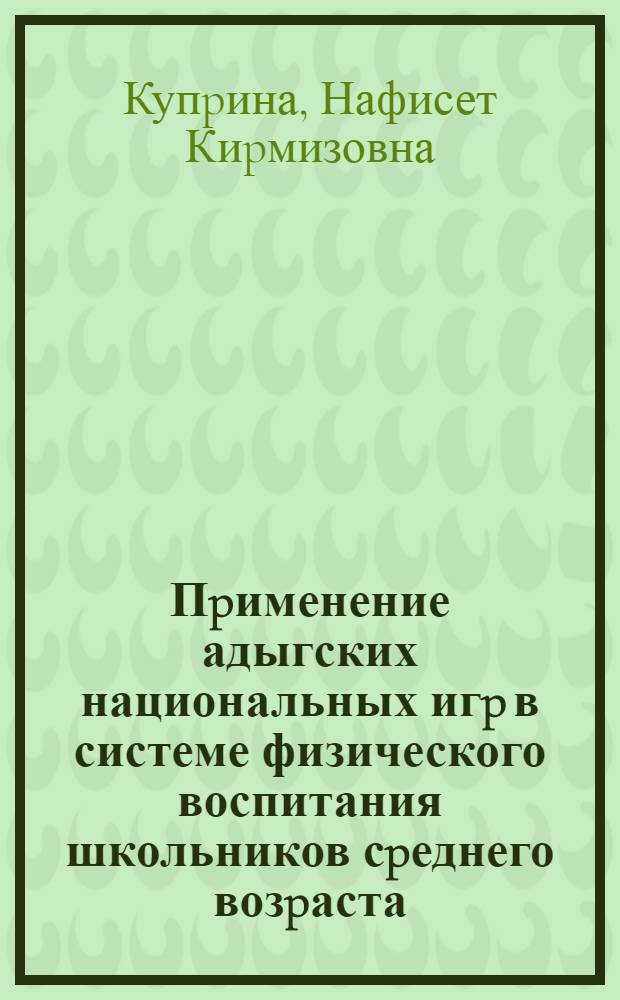 Куприна, Нафисет Кирмизовна

Применение адыгских национальных игр в системе физического воспитания школьников среднего возраста